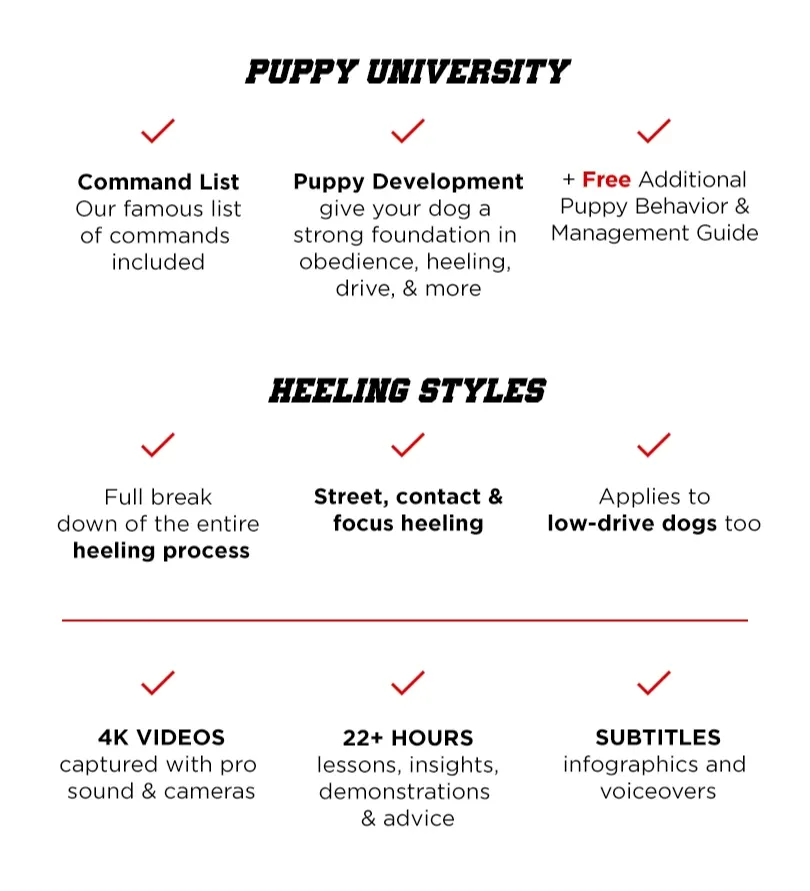 PUPPY UNIVERSITY

Command List
Our famous list of commands included

Puppy Development
give your dog a strong foundation in obedience, heeling, drive, & more

+ Free Additional Puppy Behavior & Management Guide

HEELING STYLES

Full break down of the entire heeling process

Street, contact & focus heeling

Applies to low-drive dogs too

4K VIDEOS
captured with pro sound & cameras

22+ HOURS
lessons, insights, demonstrations & advice

SUBTITLES
infographics and voiceovers